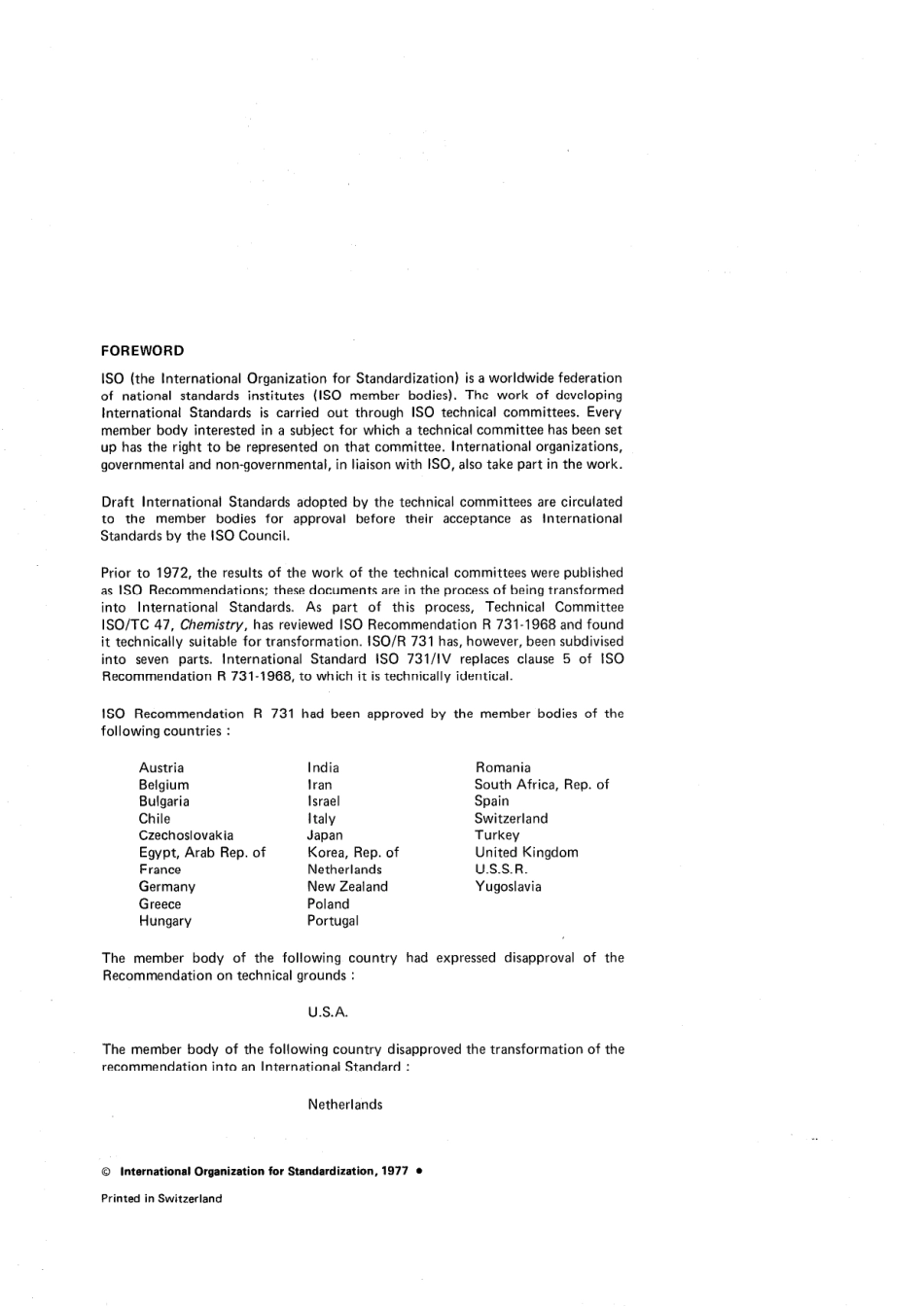 FOREWORD

ISO (the International Organization for Standardization) is a worldwide federation of national standards institutes (ISO member bodies). The work of developing International Standards is carried out through ISO technical committees. Every member body interested in a subject for which a technical committee has been set up has the right to be represented on that committee. International organizations, governmental and non-governmental, in liaison with ISO, also take part in the work.

Draft International Standards adopted by the technical committees are circulated to the member bodies for approval before their acceptance as International Standards by the ISO Council.

Prior to 1972, the results of the work of the technical committees were published as ISO Recommendations; these documents are in the process of being transformed into International Standards. As part of this process, Technical Committee ISO/TC 47, Chemistry, has reviewed ISO Recommendation R 731-1968 and found it technically suitable for transformation. ISO/R 731 has, however, been subdivised into seven parts. International Standard ISO 731/IV replaces clause 5 of ISO Recommendation R 731-1968, to which it is technically identical.

ISO Recommendation R 731 had been approved by the member bodies of the following countries :

Austria
Belgium
Bulgaria
Chile
Czechoslovakia
Egypt, Arab Rep. of
France
Germany
Greece
Hungary

India
Iran
Israel
Italy
Japan
Korea, Rep. of
Netherlands
New Zealand
Poland
Portugal

Romania
South Africa, Rep. of
Spain
Switzerland
Turkey
United Kingdom
U.S.S.R.
Yugoslavia

The member body of the following country had expressed disapproval of the Recommendation on technical grounds :

U.S.A.

The member body of the following country disapproved the transformation of the recommendation into an International Standard :

Netherlands

© International Organization for Standardization, 1977 •

Printed in Switzerland